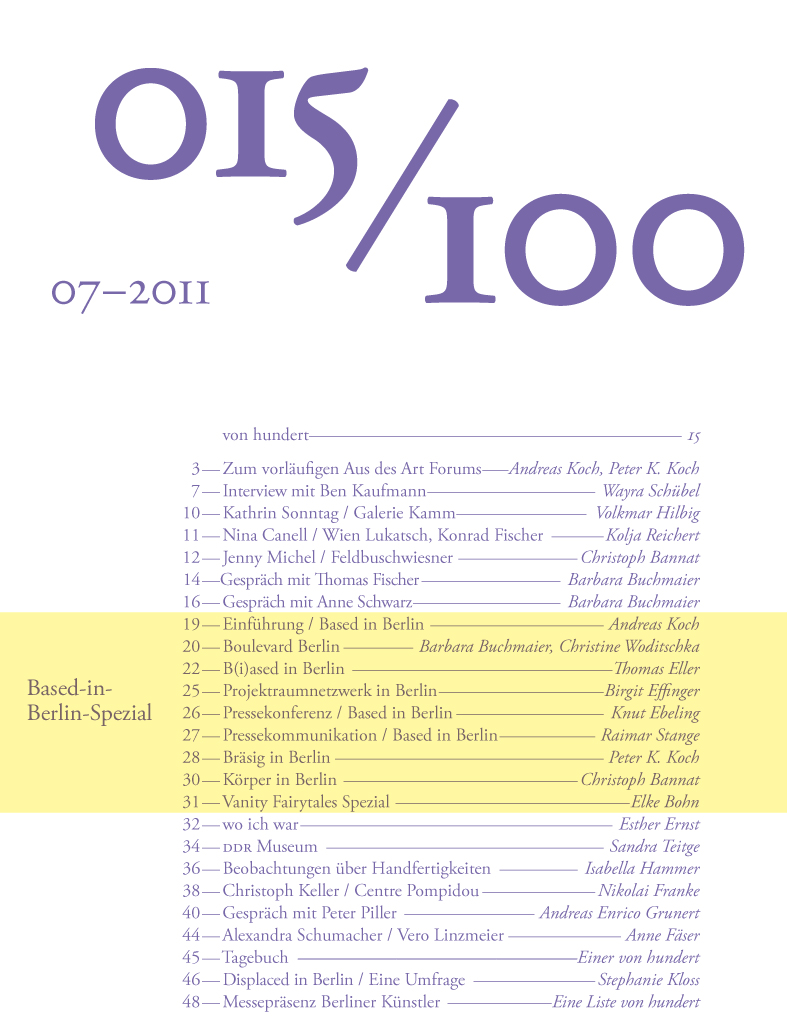 015/100

07–2011

von hundert — 15

3 — Zum vorläufigen Aus des Art Forums — Andreas Koch, Peter K. Koch
7 — Interview mit Ben Kaufmann — Wayra Schübel
10 — Kathrin Sonntag / Galerie Kamm — Volkmar Hilbig
11 — Nina Canell / Wien Lukatsch, Konrad Fischer — Kolja Reichert
12 — Jenny Michel / Feldbuschwiesner — Christoph Bannat
14 — Gespräch mit Thomas Fischer — Barbara Buchmaier
16 — Gespräch mit Anne Schwarz — Barbara Buchmaier

Based-in-Berlin-Spezial

19 — Einführung / Based in Berlin — Andreas Koch
20 — Boulevard Berlin — Barbara Buchmaier, Christine Woditschka
22 — B(i)ased in Berlin — Thomas Eller
25 — Projektraumnetzwerk in Berlin — Birgit Effinger
26 — Pressekonferenz / Based in Berlin — Knut Ebeling
27 — Pressekommunikation / Based in Berlin — Raimar Stange
28 — Bräsig in Berlin — Peter K. Koch
30 — Körper in Berlin — Christoph Bannat
31 — Vanity Fairytales Spezial — Elke Bohn
32 — wo ich war — Esther Ernst
34 — DDR Museum — Sandra Teitge
36 — Beobachtungen über Handfertigkeiten — Isabella Hammer
38 — Christoph Keller / Centre Pompidou — Nikolai Franke
40 — Gespräch mit Peter Piller — Andreas Enrico Grunert
44 — Alexandra Schumacher / Vero Linzmeier — Anne Fäser
45 — Tagebuch — Einer von hundert
46 — Displaced in Berlin / Eine Umfrage — Stephanie Kloss
48 — Messepräsenz Berliner Künstler — Eine Liste von hundert